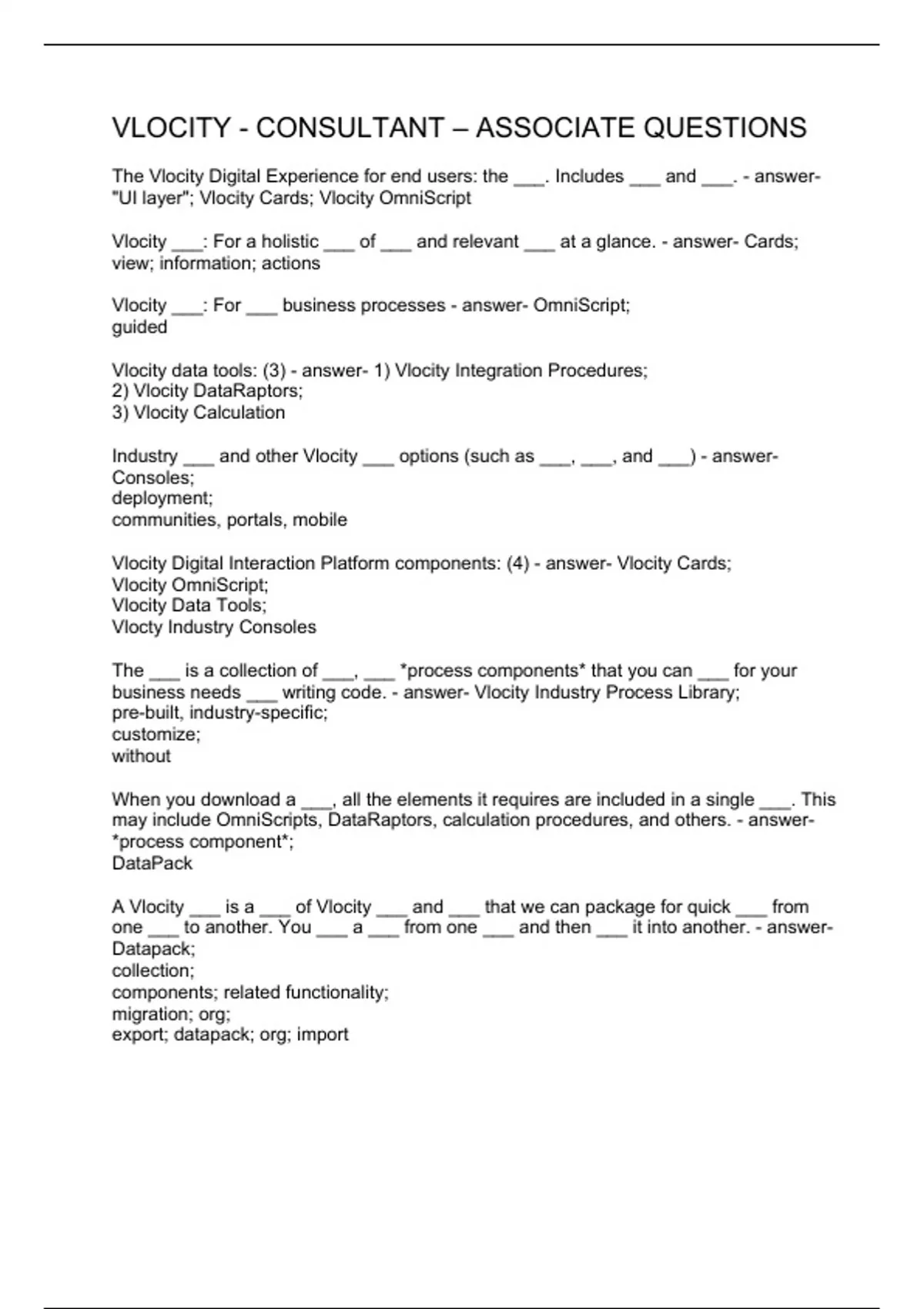 VLOCITY - CONSULTANT – ASSOCIATE QUESTIONS

The Vlocity Digital Experience for end users: the ___. Includes ___ and ___. - answer- "UI layer"; Vlocity Cards; Vlocity OmniScript

Vlocity ___: For a holistic ___ of ___ and relevant ___ at a glance. - answer- Cards; view; information; actions

Vlocity ___: For ___ business processes - answer- OmniScript; guided

Vlocity data tools: (3) - answer- 1) Vlocity Integration Procedures;
2) Vlocity DataRaptors;
3) Vlocity Calculation

Industry ___ and other Vlocity ___ options (such as ___, ___, and ___) - answer- Consoles;
deployment;
communities, portals, mobile

Vlocity Digital Interaction Platform components: (4) - answer- Vlocity Cards;
Vlocity OmniScript;
Vlocity Data Tools;
Vlocty Industry Consoles

The ___ is a collection of ___, ___ *process components* that you can ___ for your business needs ___ writing code. - answer- Vlocity Industry Process Library;
pre-built, industry-specific;
customize;
without

When you download a ___, all the elements it requires are included in a single ___. This may include OmniScripts, DataRaptors, calculation procedures, and others. - answer- *process component*;
DataPack

A Vlocity ___ is a ___ of Vlocity ___ and ___ that we can package for quick ___ from one ___ to another. You ___ a ___ from one ___ and then ___ it into another. - answer- Datapack;
collection;
components; related functionality;
migration; org;
export; datapack; org; import